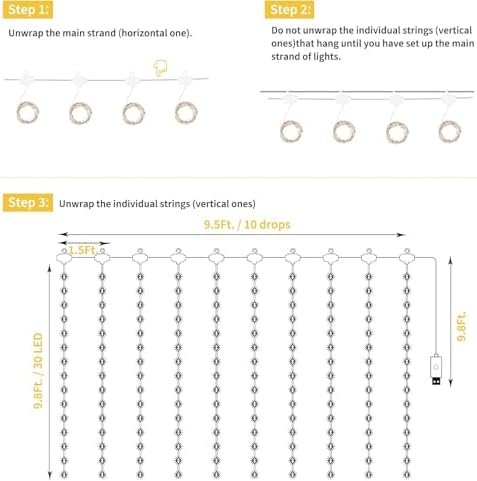 Step 1:

Unwrap the main strand (horizontal one).

Step 2:

Do not unwrap the individual strings (vertical ones)that hang until you have set up the main strand of lights.

Step 3:

Unwrap the individual strings (vertical ones)

9.5Ft. / 10 drops

1.5Ft.

9.8Ft. / 30 LED

9.8Ft.